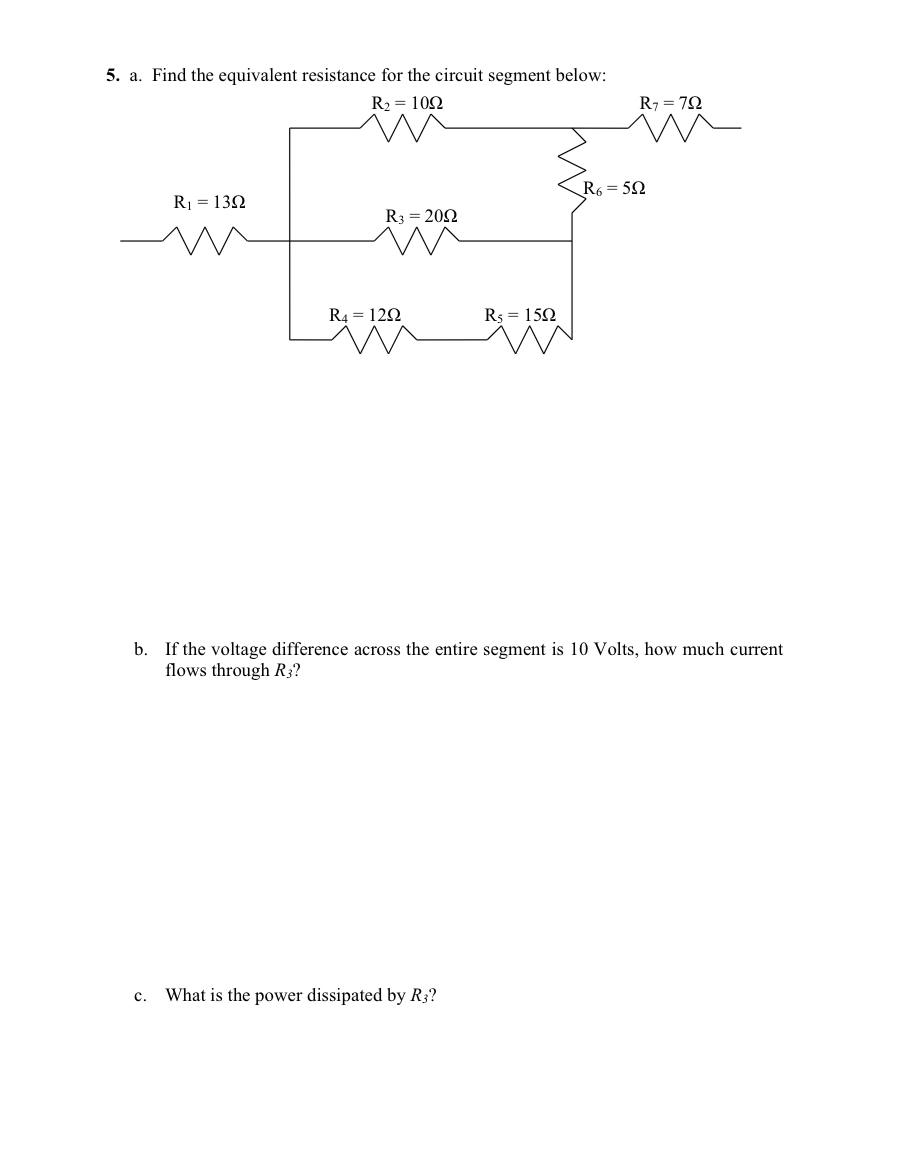 5. a. Find the equivalent resistance for the circuit segment below:

$R_2 = 10\Omega$

$R_7 = 7\Omega$

$R_6 = 5\Omega$

$R_1 = 13\Omega$

$R_3 = 20\Omega$

$R_4 = 12\Omega$

$R_5 = 15\Omega$

b. If the voltage difference across the entire segment is 10 Volts, how much current flows through $R_3$?

c. What is the power dissipated by $R_3$?